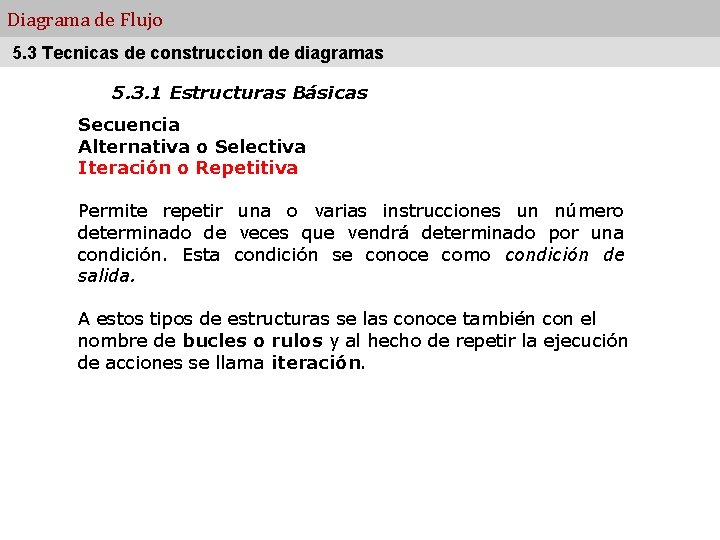 Diagrama de Flujo

5.3 Tecnicas de construccion de diagramas

5.3.1 Estructuras Básicas

Secuencia
Alternativa o Selectiva
Iteración o Repetitiva

Permite repetir una o varias instrucciones un número determinado de veces que vendrá determinado por una condición. Esta condición se conoce como condición de salida.

A estos tipos de estructuras se las conoce también con el nombre de bucles o rulos y al hecho de repetir la ejecución de acciones se llama iteración.